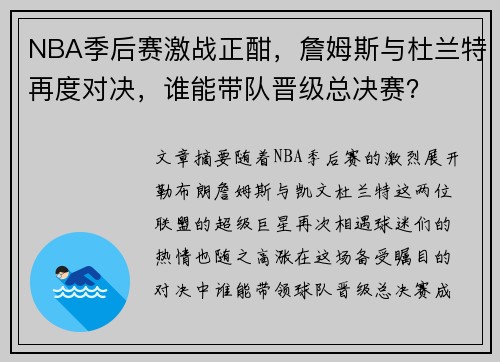 NBA季后赛激战正酣，詹姆斯与杜兰特再度对决，谁能带队晋级总决赛？

文章摘要随着NBA季后赛的激烈展开勒布朗詹姆斯与凯文杜兰特这两位联盟的超级巨星再次相遇球迷们的热情也随之高涨在这场备受瞩目的对决中谁能带领球队晋级总决赛成